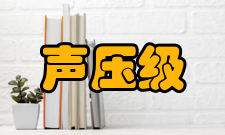 声压级